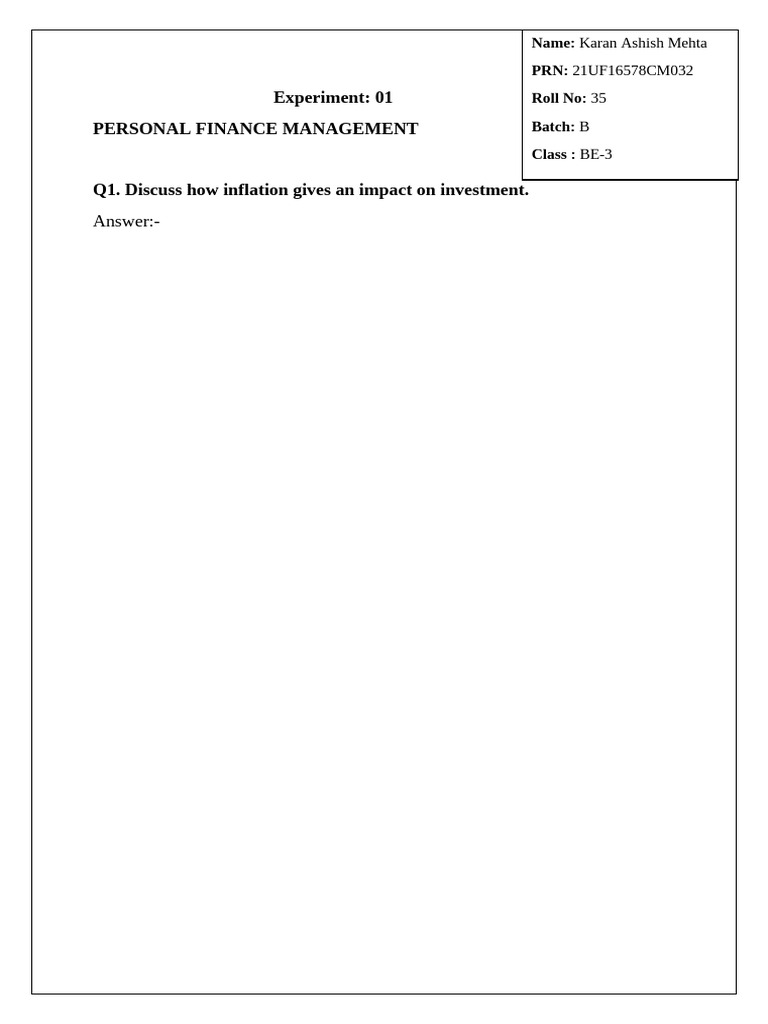 Name: Karan Ashish Mehta
PRN: 21UF16578CM032
Roll No: 35
Batch: B
Class : BE-3

Experiment: 01

PERSONAL FINANCE MANAGEMENT

Q1. Discuss how inflation gives an impact on investment.

Answer:-